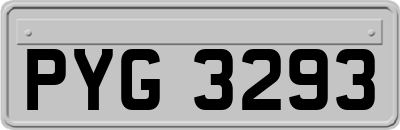 PYG 3293